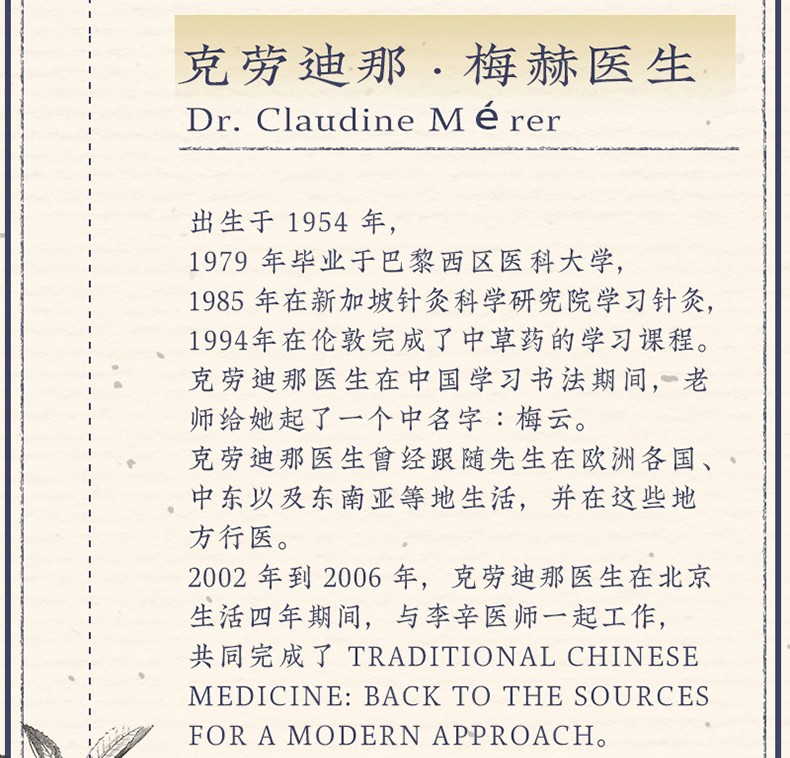 克劳迪那 · 梅赫医生
Dr. Claudine Mérer

出生于 1954 年,
1979 年毕业于巴黎西区医科大学,
1985 年在新加坡针灸科学研究院学习针灸,
1994年在伦敦完成了中草药的学习课程。
克劳迪那医生在中国学习书法期间，老师给她起了一个中名字：梅云。
克劳迪那医生曾经跟随先生在欧洲各国、中东以及东南亚等地生活，并在这些地方行医。
2002 年到 2006 年，克劳迪那医生在北京生活四年期间，与李辛医师一起工作，共同完成了 TRADITIONAL CHINESE MEDICINE: BACK TO THE SOURCES FOR A MODERN APPROACH。